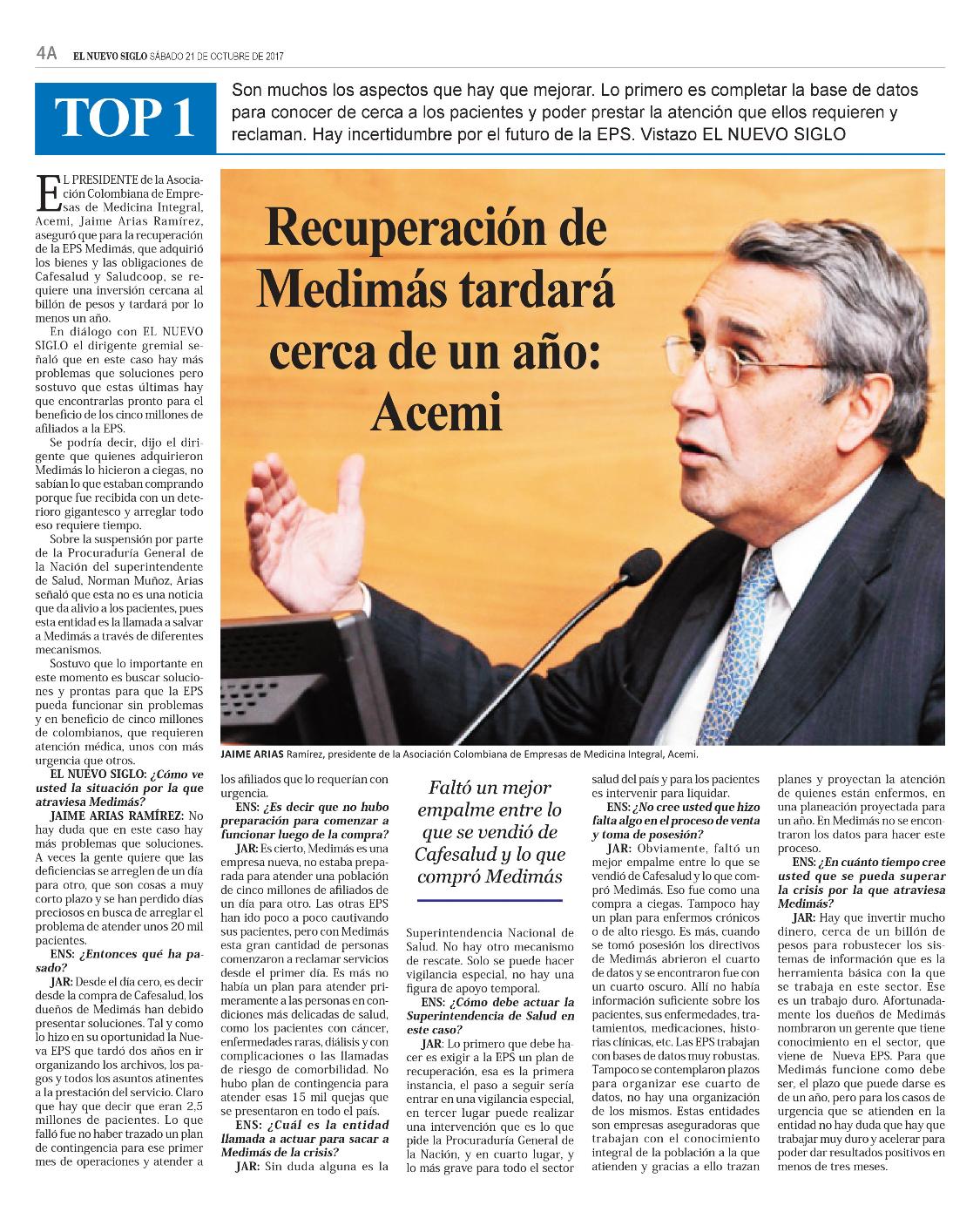 4A EL NUEVO SIGLO SÁBADO 21 DE OCTUBRE DE 2017

TOP 1

Son muchos los aspectos que hay que mejorar. Lo primero es completar la base de datos para conocer de cerca a los pacientes y poder prestar la atención que ellos requieren y reclaman. Hay incertidumbre por el futuro de la EPS. Vistazo EL NUEVO SIGLO

Recuperación de Medimás tardará cerca de un año: Acemi

JAIME ARIAS Ramírez, presidente de la Asociación Colombiana de Empresas de Medicina Integral, Acemi.

EL PRESIDENTE de la Asociación Colombiana de Empresas de Medicina Integral, Acemi, Jaime Arias Ramírez, aseguró que para la recuperación de la EPS Medimás, que adquirió los bienes y las obligaciones de Cafesalud y Saludcoop, se requiere una inversión cercana al billón de pesos y tardará por lo menos un año.

En diálogo con EL NUEVO SIGLO el dirigente gremial señaló que en este caso hay más problemas que soluciones pero sostuvo que estas últimas hay que encontrarlas pronto para el beneficio de los cinco millones de afiliados a la EPS.

Se podría decir, dijo el dirigente que quienes adquirieron Medimás lo hicieron a ciegas, no sabían lo que estaban comprando porque fue recibida con un deterioro gigantesco y arreglar todo eso requiere tiempo.

Sobre la suspensión por parte de la Procuraduría General de la Nación del superintendente de Salud, Norman Muñoz, Arias señaló que esta no es una noticia que da alivio a los pacientes, pues esta entidad es la llamada a salvar a Medimás a través de diferentes mecanismos.

Sostuvo que lo importante en este momento es buscar soluciones y prontas para que la EPS pueda funcionar sin problemas y en beneficio de cinco millones de colombianos, que requieren atención médica, unos con más urgencia que otros.

EL NUEVO SIGLO: ¿Cómo ve usted la situación por la que atraviesa Medimás?

JAIME ARIAS RAMÍREZ: No hay duda que en este caso hay más problemas que soluciones. A veces la gente quiere que las deficiencias se arreglen de un día para otro, que son cosas a muy corto plazo y se han perdido días preciosos en busca de arreglar el problema de atender unos 20 mil pacientes.

ENS: ¿Entonces qué ha pasado?

JAR: Desde el día cero, es decir desde la compra de Cafesalud, los dueños de Medimás han debido presentar soluciones. Tal y como lo hizo en su oportunidad la Nueva EPS que tardó dos años en ir organizando los archivos, los pagos y todos los asuntos atinentes a la prestación del servicio. Claro que hay que decir que eran 2,5 millones de pacientes. Lo que falló fue no haber trazado un plan de contingencia para ese primer mes de operaciones y atender a los afiliados que lo requerían con urgencia.

ENS: ¿Es decir que no hubo preparación para comenzar a funcionar luego de la compra?

JAR: Es cierto, Medimás es una empresa nueva, no estaba preparada para atender una población de cinco millones de afiliados de un día para otro. Las otras EPS han ido poco a poco cautivando sus pacientes, pero con Medimás esta gran cantidad de personas comenzaron a reclamar servicios desde el primer día. Es más no había un plan para atender primeramente a las personas en condiciones más delicadas de salud, como los pacientes con cáncer, enfermedades raras, diálisis y con complicaciones o las llamadas de riesgo de comorbilidad. No hubo plan de contingencia para atender esas 15 mil quejas que se presentaron en todo el país.

ENS: ¿Cuál es la entidad llamada a actuar para sacar a Medimás de la crisis?

JAR: Sin duda alguna es la Superintendencia Nacional de Salud. No hay otro mecanismo de rescate. Solo se puede hacer vigilancia especial, no hay una figura de apoyo temporal.

Faltó un mejor empalme entre lo que se vendió de Cafesalud y lo que compró Medimás

ENS: ¿Cómo debe actuar la Superintendencia de Salud en este caso?

JAR: Lo primero que debe hacer es exigir a la EPS un plan de recuperación, esa es la primera instancia, el paso a seguir sería entrar en una vigilancia especial, en tercer lugar puede realizar una intervención que es lo que pide la Procuraduría General de la Nación, y en cuarto lugar, y lo más grave para todo el sector salud del país y para los pacientes es intervenir para liquidar.

ENS: ¿No cree usted que hizo falta algo en el proceso de venta y toma de posesión?

JAR: Obviamente, faltó un mejor empalme entre lo que se vendió de Cafesalud y lo que compró Medimás. Eso fue como una compra a ciegas. Tampoco hay un plan para enfermos crónicos o de alto riesgo. Es más, cuando se tomó posesión los directivos de Medimás abrieron el cuarto de datos y se encontraron fue con un cuarto oscuro. Allí no había información suficiente sobre los pacientes, sus enfermedades, tratamientos, medicaciones, historias clínicas, etc. Las EPS trabajan con bases de datos muy robustas. Tampoco se contemplaron plazos para organizar ese cuarto de datos, no hay una organización de los mismos. Estas entidades son empresas aseguradoras que trabajan con el conocimiento integral de la población a la que atienden y gracias a ello trazan planes y proyectan la atención de quienes están enfermos, en una planeación proyectada para un año. En Medimás no se encontraron los datos para hacer este proceso.

ENS: ¿En cuánto tiempo cree usted que se pueda superar la crisis por la que atraviesa Medimás?

JAR: Hay que invertir mucho dinero, cerca de un billón de pesos para robustecer los sistemas de información que es la herramienta básica con la que se trabaja en este sector. Ese es un trabajo duro. Afortunadamente los dueños de Medimás nombraron un gerente que tiene conocimiento en el sector, que viene de Nueva EPS. Para que Medimás funcione como debe ser, el plazo que puede darse es de un año, pero para los casos de urgencia que se atienden en la entidad no hay duda que hay que trabajar muy duro y acelerar para poder dar resultados positivos en menos de tres meses.